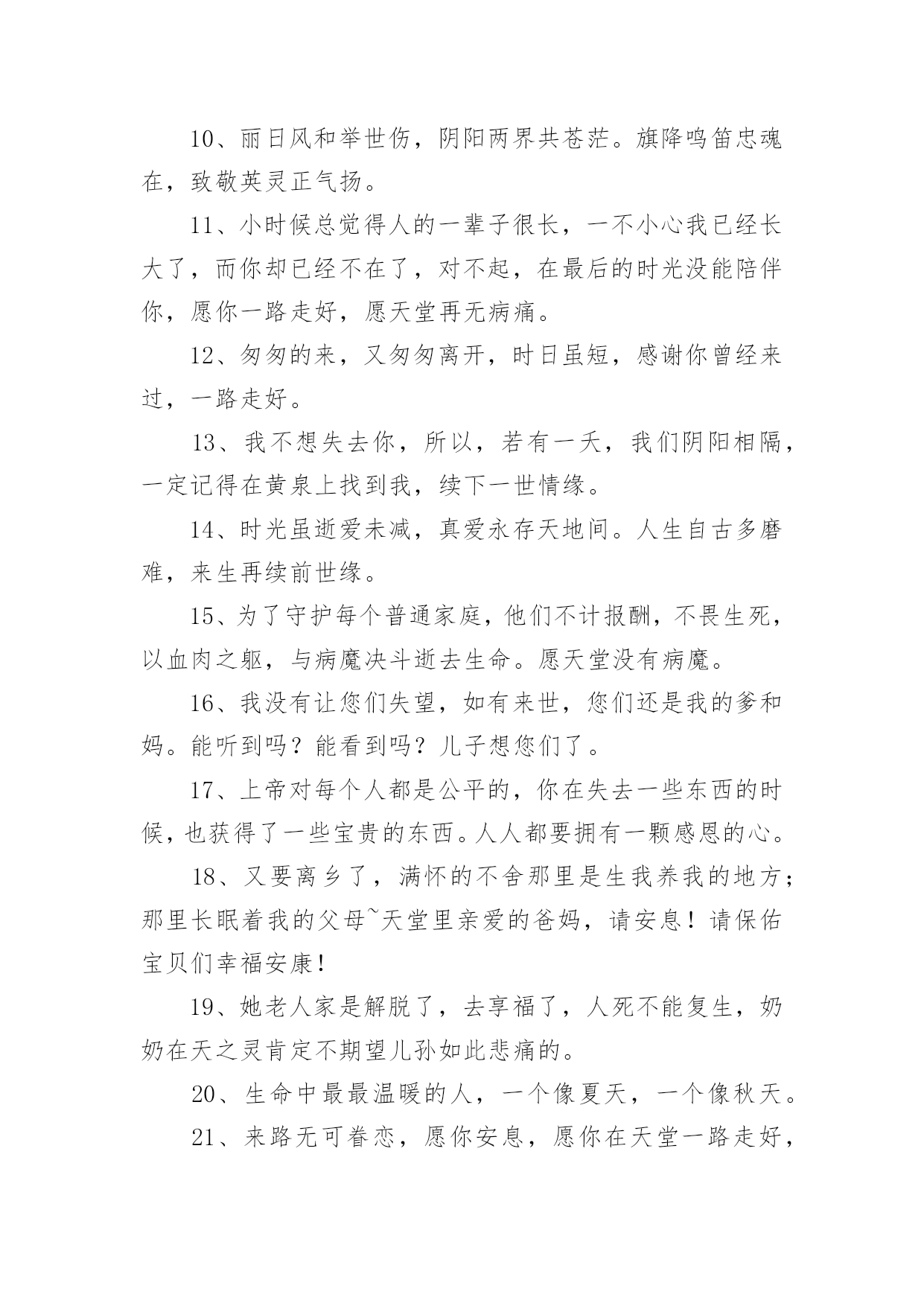 10、丽日风和举世伤，阴阳两界共苍茫。旗降鸣笛忠魂在，致敬英灵正气扬。

11、小时候总觉得人的一辈子很长，一不小心我已经长大了，而你却已经不在了，对不起，在最后的时光没能陪伴你，愿你一路走好，愿天堂再无病痛。

12、匆匆的来，又匆匆离开，时日虽短，感谢你曾经来过，一路走好。

13、我不想失去你，所以，若有一天，我们阴阳相隔，一定记得在黄泉上找到我，续下一世情缘。

14、时光虽逝爱未减，真爱永存天地间。人生自古多磨难，来生再续前世缘。

15、为了守护每个普通家庭，他们不计报酬，不畏生死，以血肉之躯，与病魔决斗逝去生命。愿天堂没有病魔。

16、我没有让您们失望，如有来世，您们还是我的爹和妈。能听到吗？能看到吗？儿子想您们了。

17、上帝对每个人都是公平的，你在失去一些东西的时候，也获得了一些宝贵的东西。人人都要拥有一颗感恩的心。

18、又要离乡了，满怀的不舍那里是生我养我的地方；那里长眠着我的父母~天堂里亲爱的爸妈，请安息！请保佑宝贝们幸福安康！

19、她老人家是解脱了，去享福了，人死不能复生，奶奶在天之灵肯定不期望儿孙如此悲痛的。

20、生命中最最温暖的人，一个像夏天，一个像秋天。

21、来路无可眷恋，愿你安息，愿你在天堂一路走好，